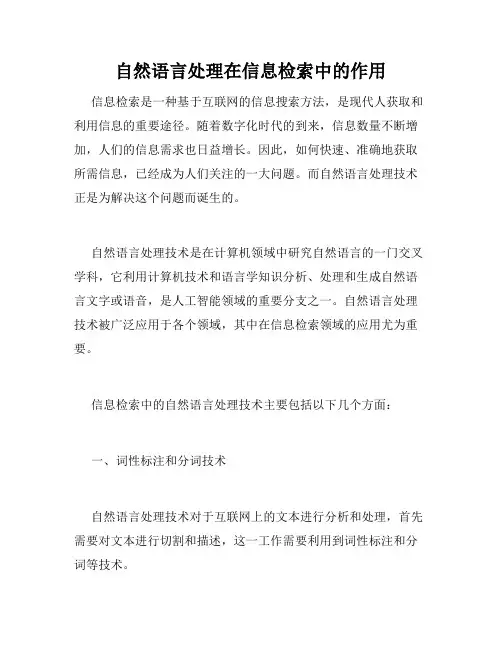 自然语言处理在信息检索中的作用

信息检索是一种基于互联网的信息搜索方法，是现代人获取和利用信息的重要途径。随着数字化时代的到来，信息数量不断增加，人们的信息需求也日益增长。因此，如何快速、准确地获取所需信息，已经成为人们关注的一大问题。而自然语言处理技术正是为解决这个问题而诞生的。

自然语言处理技术是在计算机领域中研究自然语言的一门交叉学科，它利用计算机技术和语言学知识分析、处理和生成自然语言文字或语音，是人工智能领域的重要分支之一。自然语言处理技术被广泛应用于各个领域，其中在信息检索领域的应用尤为重要。

信息检索中的自然语言处理技术主要包括以下几个方面：

一、词性标注和分词技术

自然语言处理技术对于互联网上的文本进行分析和处理，首先需要对文本进行切割和描述，这一工作需要利用到词性标注和分词等技术。